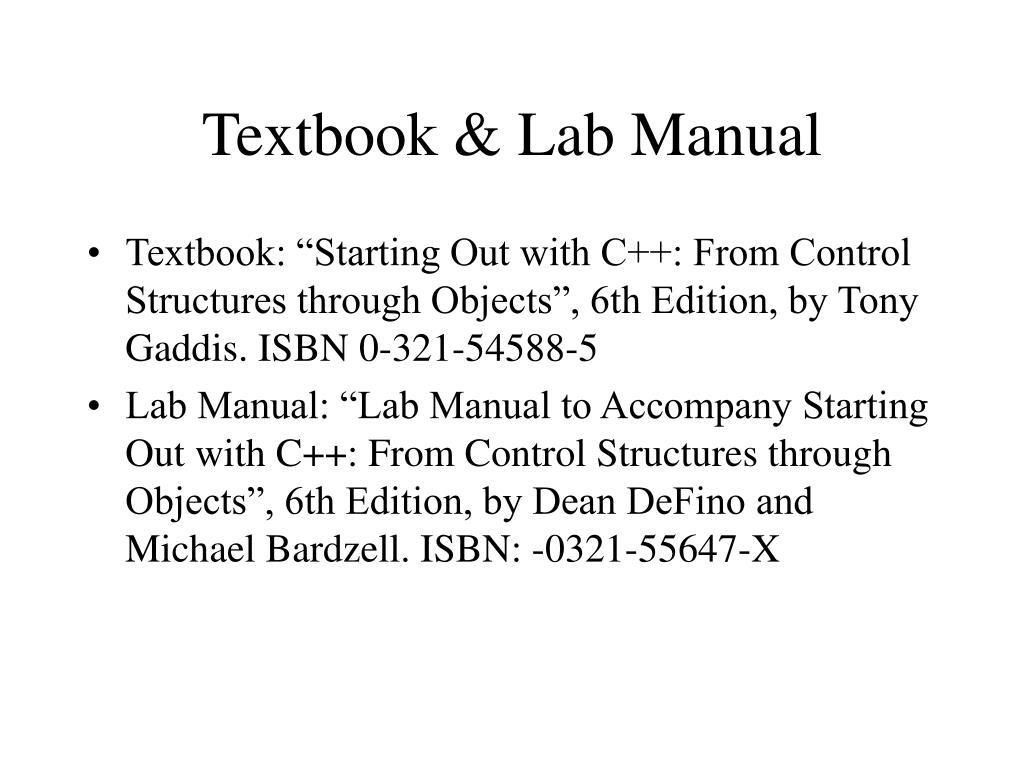 Textbook & Lab Manual

• Textbook: “Starting Out with C++: From Control Structures through Objects”, 6th Edition, by Tony Gaddis. ISBN 0-321-54588-5

• Lab Manual: “Lab Manual to Accompany Starting Out with C++: From Control Structures through Objects”, 6th Edition, by Dean DeFino and Michael Bardzell. ISBN: -0321-55647-X